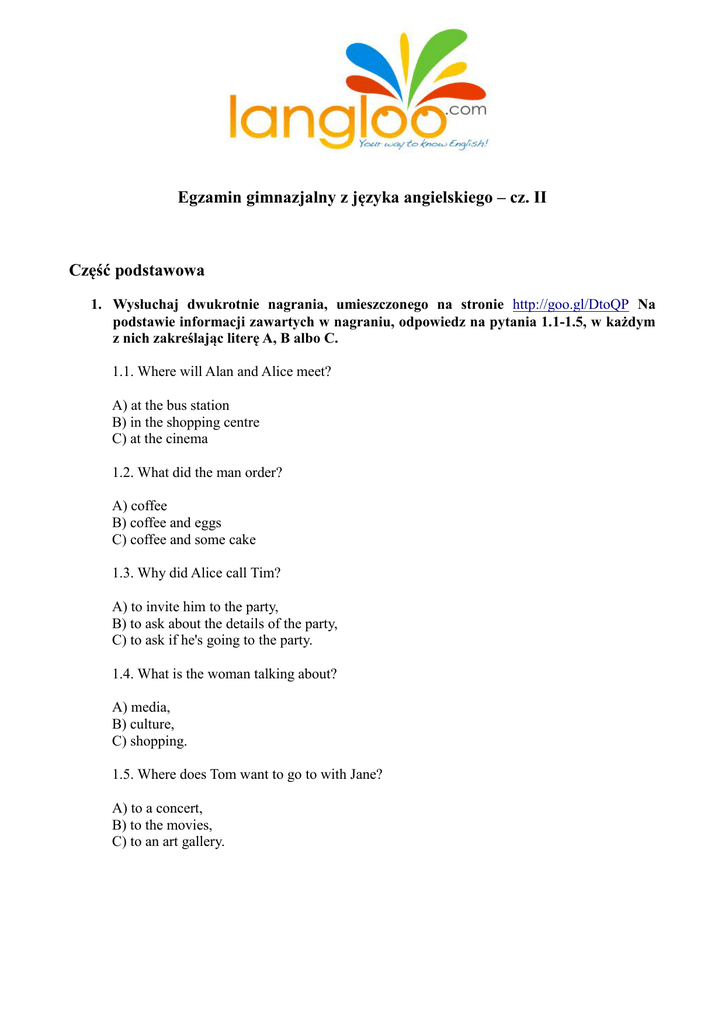 langloo.com
Your way to know English!

Egzamin gimnazjalny z języka angielskiego – cz. II

Część podstawowa

1. Wysłuchaj dwukrotnie nagrania, umieszczonego na stronie http://goo.gl/DtoQP Na podstawie informacji zawartych w nagraniu, odpowiedz na pytania 1.1-1.5, w każdym z nich zakreślając literę A, B albo C.

1.1. Where will Alan and Alice meet?

A) at the bus station
B) in the shopping centre
C) at the cinema

1.2. What did the man order?

A) coffee
B) coffee and eggs
C) coffee and some cake

1.3. Why did Alice call Tim?

A) to invite him to the party,
B) to ask about the details of the party,
C) to ask if he's going to the party.

1.4. What is the woman talking about?

A) media,
B) culture,
C) shopping.

1.5. Where does Tom want to go to with Jane?

A) to a concert,
B) to the movies,
C) to an art gallery.